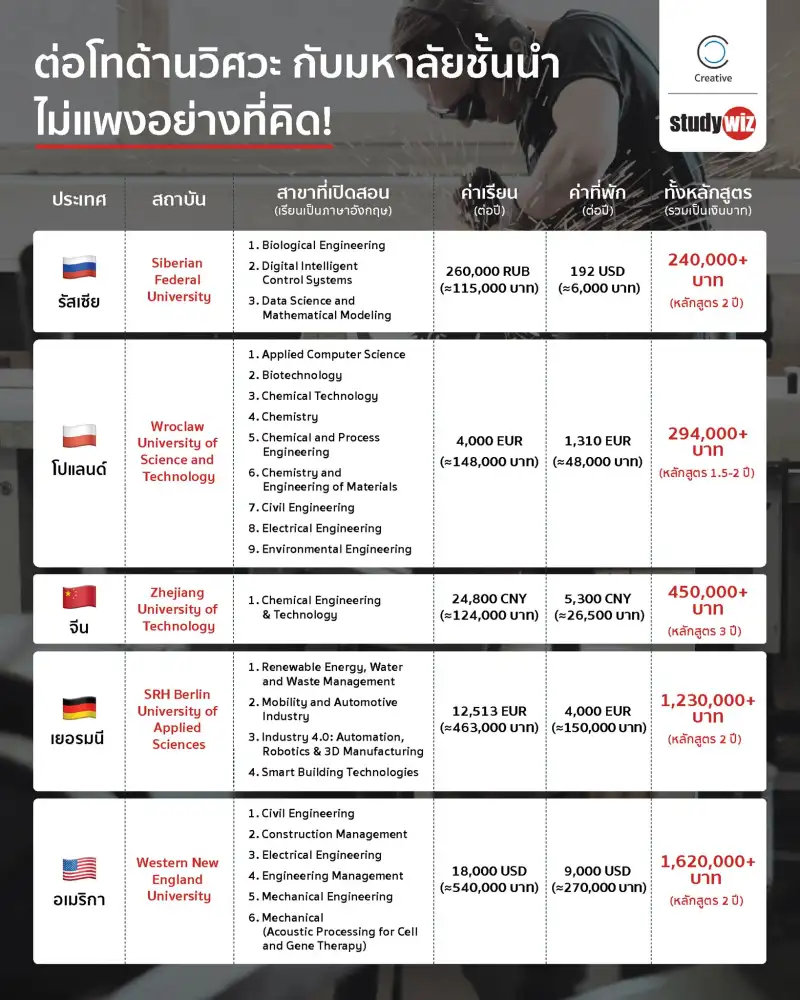 ต่อโทด้านวิศวะ กับมหาลัยชั้นนำ ไม่แพงอย่างที่คิด!

Creative

studywiz

| ประเทศ | สถาบัน | สาขาที่เปิดสอน (เรียนเป็นภาษาอังกฤษ) | ค่าเรียน (ต่อปี) | ค่าที่พัก (ต่อปี) | ทั้งหลักสูตร (รวมเป็นเงินบาท) |
|---|---|---|---|---|---|
| รัสเซีย | Siberian Federal University | 1. Biological Engineering 2. Digital Intelligent Control Systems 3. Data Science and Mathematical Modeling | 260,000 RUB (≈115,000 บาท) | 192 USD (≈6,000 บาท) | 240,000+ บาท (หลักสูตร 2 ปี) |
| โปแลนด์ | Wroclaw University of Science and Technology | 1. Applied Computer Science 2. Biotechnology 3. Chemical Technology 4. Chemistry 5. Chemical and Process Engineering 6. Chemistry and Engineering of Materials 7. Civil Engineering 8. Electrical Engineering 9. Environmental Engineering | 4,000 EUR (≈148,000 บาท) | 1,310 EUR (≈48,000 บาท) | 294,000+ บาท (หลักสูตร 1.5-2 ปี) |
| จีน | Zhejiang University of Technology | 1. Chemical Engineering & Technology | 24,800 CNY (≈124,000 บาท) | 5,300 CNY (≈26,500 บาท) | 450,000+ บาท (หลักสูตร 3 ปี) |
| เยอรมนี | SRH Berlin University of Applied Sciences | 1. Renewable Energy, Water and Waste Management 2. Mobility and Automotive Industry 3. Industry 4.0: Automation, Robotics & 3D Manufacturing 4. Smart Building Technologies | 12,513 EUR (≈463,000 บาท) | 4,000 EUR (≈150,000 บาท) | 1,230,000+ บาท (หลักสูตร 2 ปี) |
| อเมริกา | Western New England University | 1. Civil Engineering 2. Construction Management 3. Electrical Engineering 4. Engineering Management 5. Mechanical Engineering 6. Mechanical (Acoustic Processing for Cell and Gene Therapy) | 18,000 USD (≈540,000 บาท) | 9,000 USD (≈270,000 บาท) | 1,620,000+ บาท (หลักสูตร 2 ปี) |